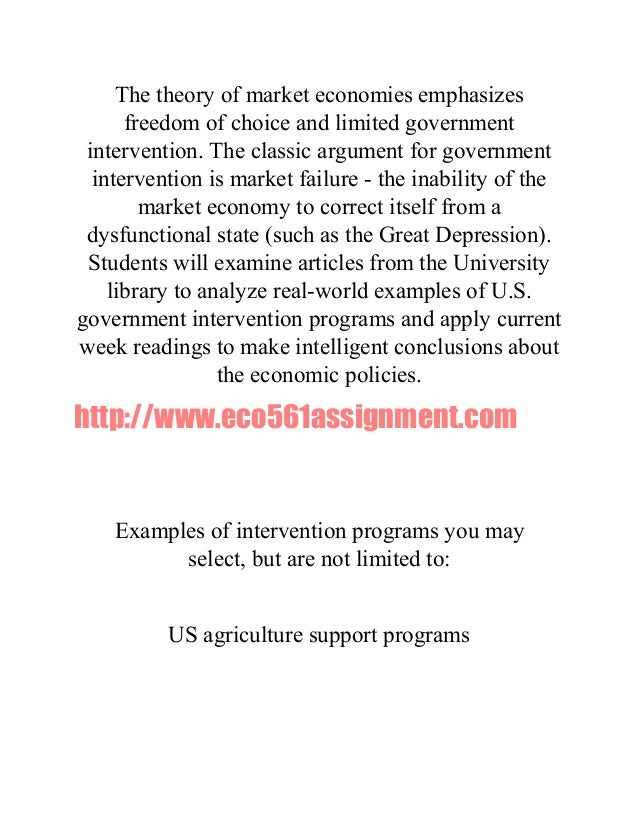 The theory of market economies emphasizes freedom of choice and limited government intervention. The classic argument for government intervention is market failure - the inability of the market economy to correct itself from a dysfunctional state (such as the Great Depression). Students will examine articles from the University library to analyze real-world examples of U.S. government intervention programs and apply current week readings to make intelligent conclusions about the economic policies.

http://www.eco561assignment.com

Examples of intervention programs you may select, but are not limited to:

US agriculture support programs